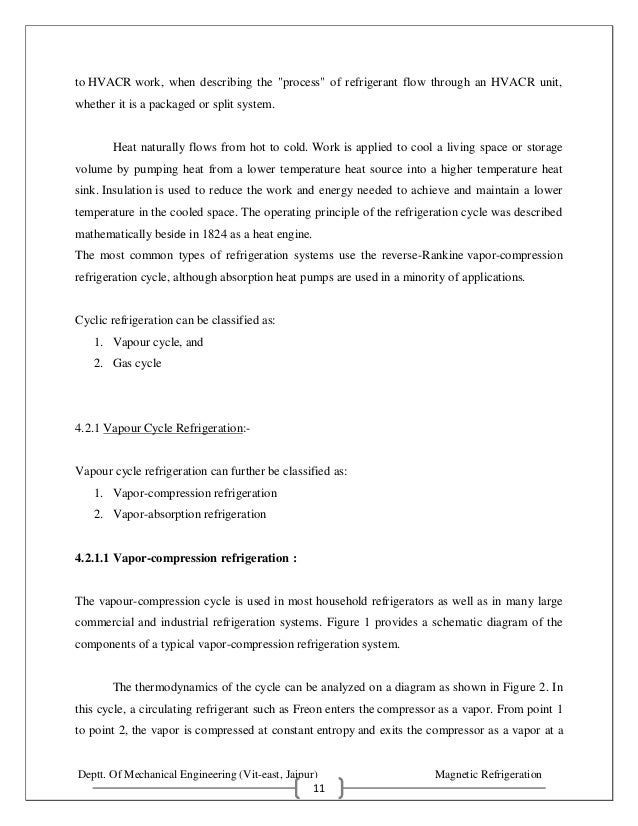 to HVACR work, when describing the "process" of refrigerant flow through an HVACR unit, whether it is a packaged or split system.

Heat naturally flows from hot to cold. Work is applied to cool a living space or storage volume by pumping heat from a lower temperature heat source into a higher temperature heat sink. Insulation is used to reduce the work and energy needed to achieve and maintain a lower temperature in the cooled space. The operating principle of the refrigeration cycle was described mathematically beside in 1824 as a heat engine.
The most common types of refrigeration systems use the reverse-Rankine vapor-compression refrigeration cycle, although absorption heat pumps are used in a minority of applications.

Cyclic refrigeration can be classified as:
1. Vapour cycle, and
2. Gas cycle

4.2.1 Vapour Cycle Refrigeration:-

Vapour cycle refrigeration can further be classified as:
1. Vapor-compression refrigeration
2. Vapor-absorption refrigeration

4.2.1.1 Vapor-compression refrigeration :

The vapour-compression cycle is used in most household refrigerators as well as in many large commercial and industrial refrigeration systems. Figure 1 provides a schematic diagram of the components of a typical vapor-compression refrigeration system.

The thermodynamics of the cycle can be analyzed on a diagram as shown in Figure 2. In this cycle, a circulating refrigerant such as Freon enters the compressor as a vapor. From point 1 to point 2, the vapor is compressed at constant entropy and exits the compressor as a vapor at a

Deptt. Of Mechanical Engineering (Vit-east, Jaipur) Magnetic Refrigeration
11